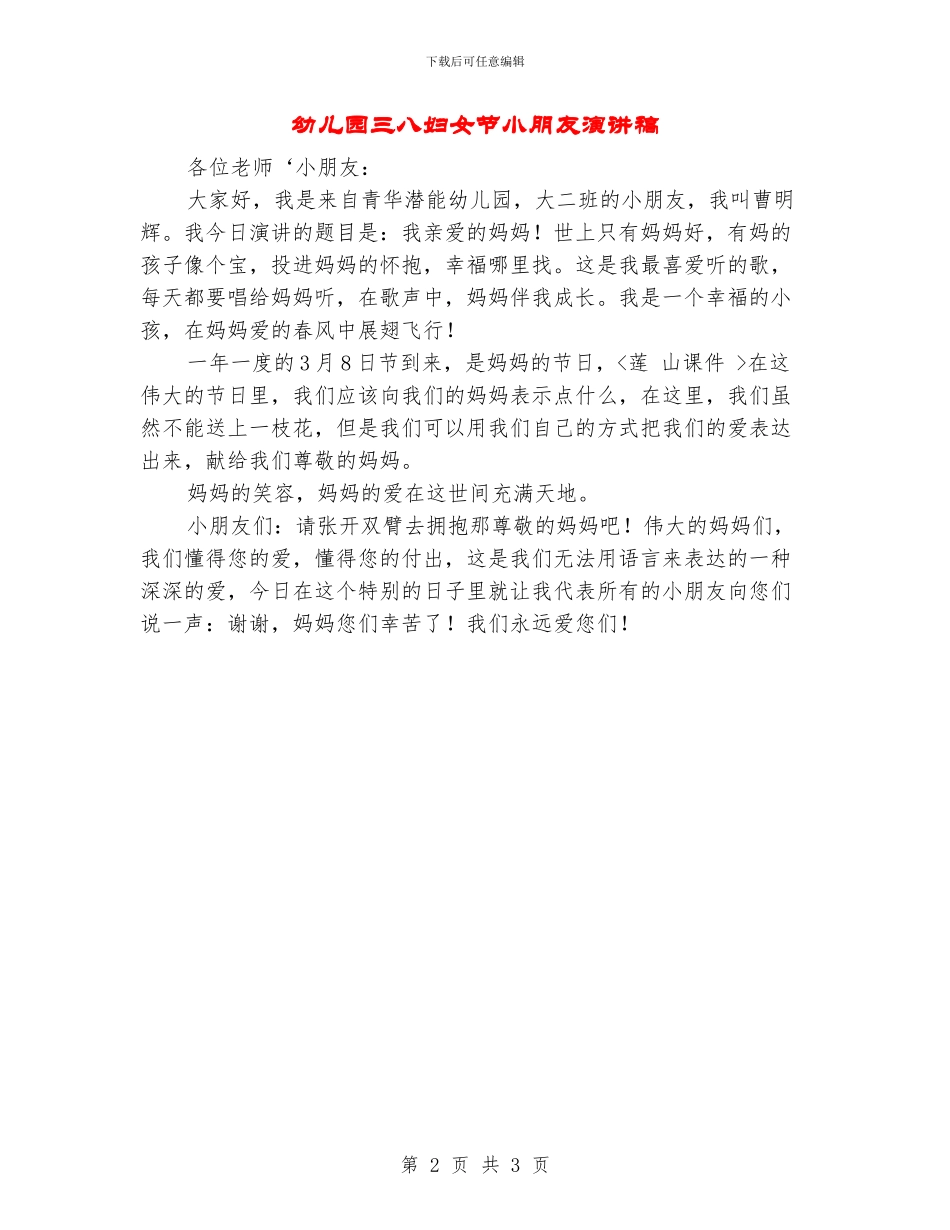 下载后可任意编辑

幼儿园三八妇女节小朋友演讲稿

各位老师‘小朋友：

大家好，我是来自青华潜能幼儿园，大二班的小朋友，我叫曹明辉。我今日演讲的题目是：我亲爱的妈妈！世上只有妈妈好，有妈的孩子像个宝，投进妈妈的怀抱，幸福哪里找。这是我最喜爱听的歌，每天都要唱给妈妈听，在歌声中，妈妈伴我成长。我是一个幸福的小孩，在妈妈爱的春风中展翅飞行！

一年一度的3月8日节到来，是妈妈的节日，<莲 山课件 >在这伟大的节日里，我们应该向我们的妈妈表示点什么，在这里，我们虽然不能送上一枝花，但是我们可以用我们自己的方式把我们的爱表达出来，献给我们尊敬的妈妈。

妈妈的笑容，妈妈的爱在这世间充满天地。

小朋友们：请张开双臂去拥抱那尊敬的妈妈吧！伟大的妈妈们，我们懂得您的爱，懂得您的付出，这是我们无法用语言来表达的一种深深的爱，今日在这个特别的日子里就让我代表所有的小朋友向您们说一声：谢谢，妈妈您们辛苦了！我们永远爱您们！

第 2 页 共 3 页